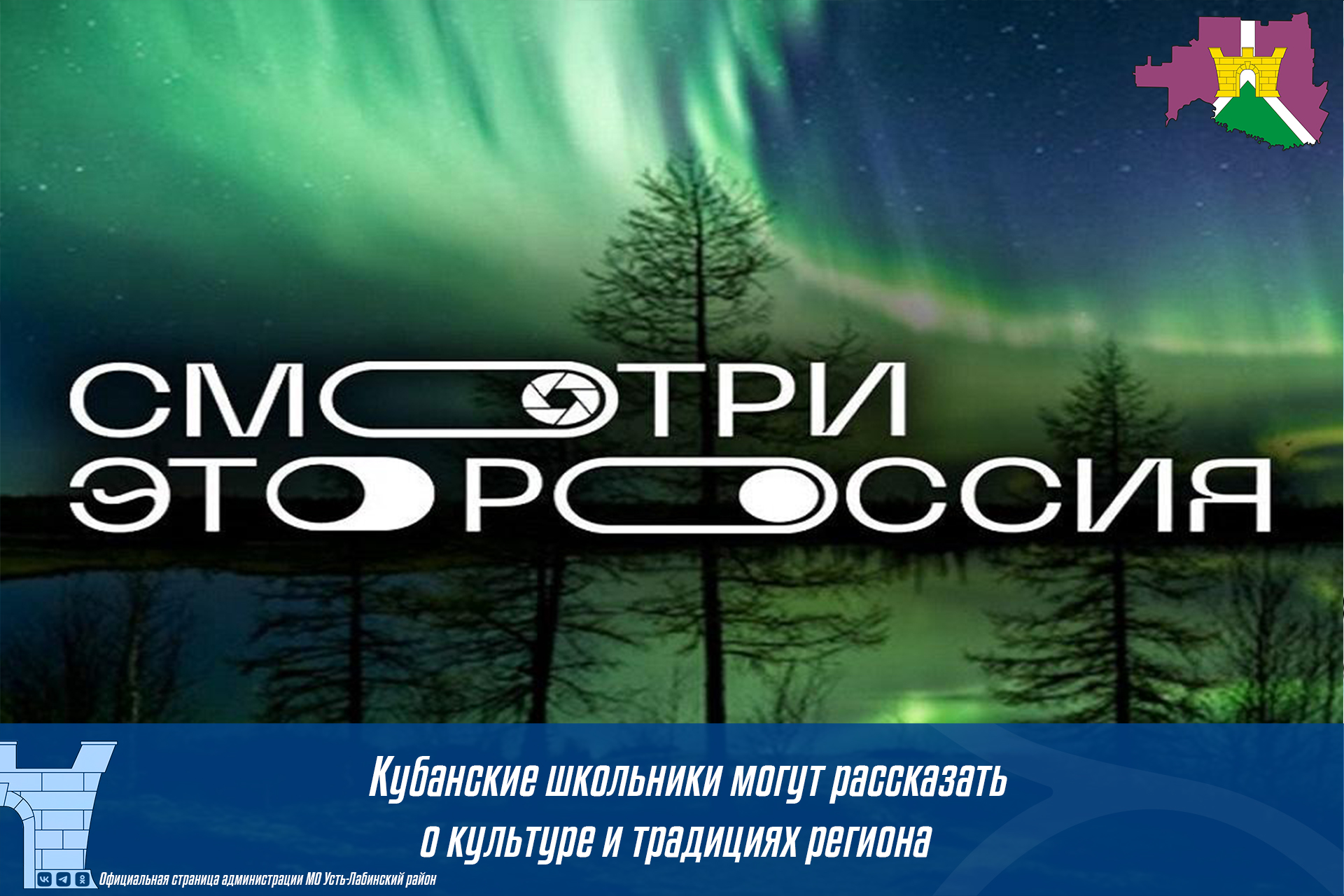 СМОТРИ
ЭТО РОССИЯ

Кубанские школьники могут рассказать о культуре и традициях региона

Официальная страница администрации МО Усть-Лабинский район